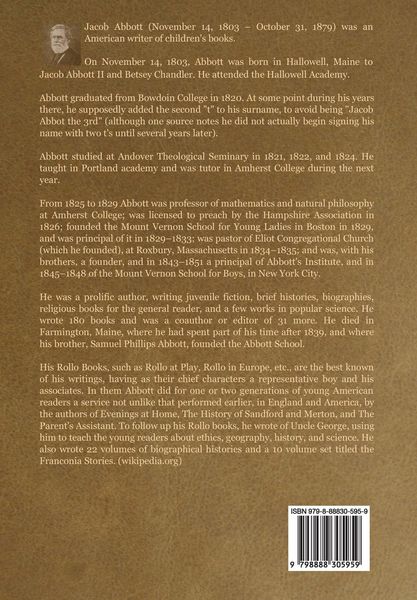 Jacob Abbott (November 14, 1803 – October 31, 1879) was an American writer of children's books.

On November 14, 1803, Abbott was born in Hallowell, Maine to Jacob Abbott II and Betsey Chandler. He attended the Hallowell Academy.

Abbott graduated from Bowdoin College in 1820. At some point during his years there, he supposedly added the second "t" to his surname, to avoid being "Jacob Abbot the 3rd" (although one source notes he did not actually begin signing his name with two t's until several years later).

Abbott studied at Andover Theological Seminary in 1821, 1822, and 1824. He taught in Portland academy and was tutor in Amherst College during the next year.

From 1825 to 1829 Abbott was professor of mathematics and natural philosophy at Amherst College; was licensed to preach by the Hampshire Association in 1826; founded the Mount Vernon School for Young Ladies in Boston in 1829, and was principal of it in 1829–1833; was pastor of Eliot Congregational Church (which he founded), at Roxbury, Massachusetts in 1834–1835; and was, with his brothers, a founder, and in 1843–1851 a principal of Abbott's Institute, and in 1845–1848 of the Mount Vernon School for Boys, in New York City.

He was a prolific author, writing juvenile fiction, brief histories, biographies, religious books for the general reader, and a few works in popular science. He wrote 180 books and was a coauthor or editor of 31 more. He died in Farmington, Maine, where he had spent part of his time after 1839, and where his brother, Samuel Phillips Abbott, founded the Abbott School.

His Rollo Books, such as Rollo at Play, Rollo in Europe, etc., are the best known of his writings, having as their chief characters a representative boy and his associates. In them Abbott did for one or two generations of young American readers a service not unlike that performed earlier, in England and America, by the authors of Evenings at Home, The History of Sandford and Merton, and The Parent's Assistant. To follow up his Rollo books, he wrote of Uncle George, using him to teach the young readers about ethics, geography, history, and science. He also wrote 22 volumes of biographical histories and a 10 volume set titled the Franconia Stories. (wikipedia.org)

ISBN 979-8-88830-595-9

9 798888 305959